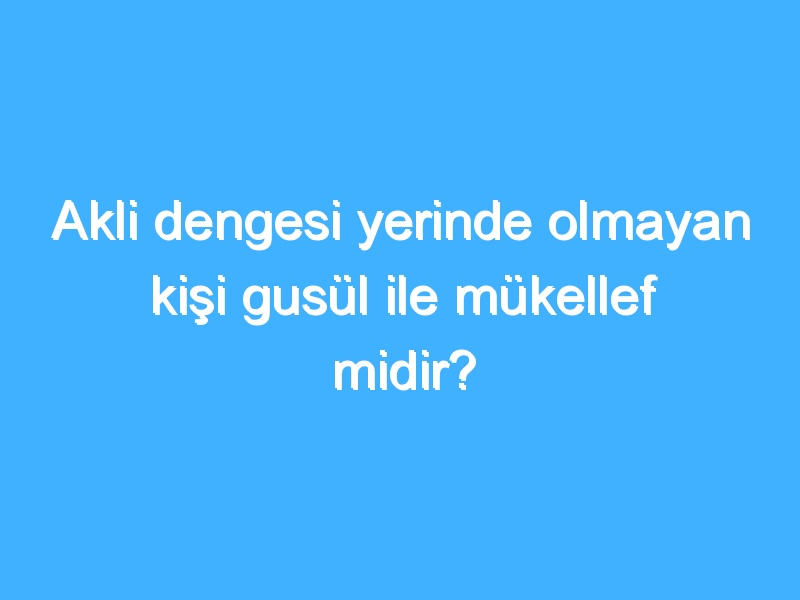 Akli dengesi yerinde olmayan kişi gusül ile mükellef midir?